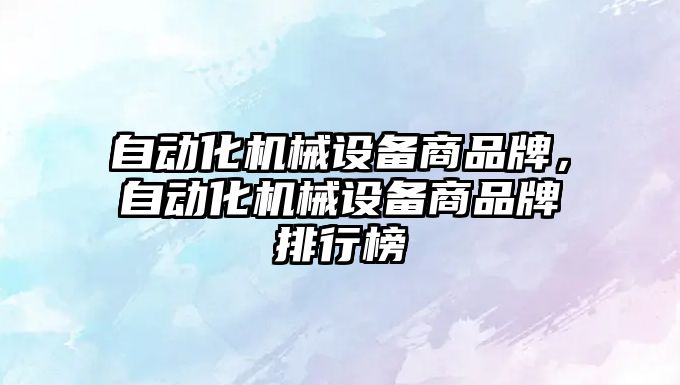 自动化机械设备商品牌，自动化机械设备商品牌排行榜